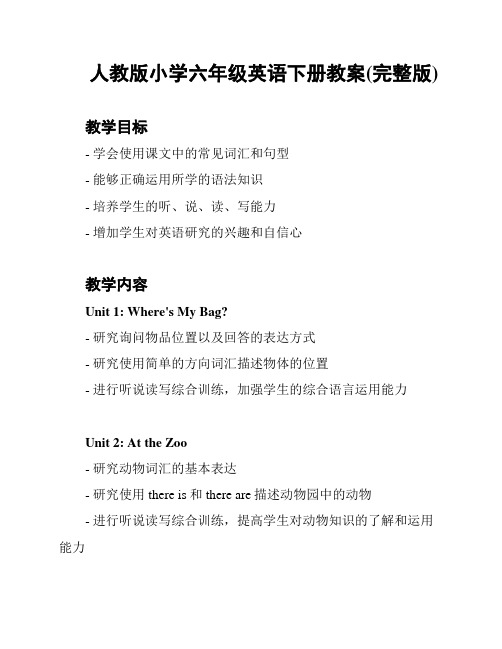 人教版小学六年级英语下册教案(完整版)

教学目标

- 学会使用课文中的常见词汇和句型

- 能够正确运用所学的语法知识

- 培养学生的听、说、读、写能力

- 增加学生对英语研究的兴趣和自信心

教学内容

Unit 1: Where's My Bag?

- 研究询问物品位置以及回答的表达方式

- 研究使用简单的方向词汇描述物体的位置

- 进行听说读写综合训练，加强学生的综合语言运用能力

Unit 2: At the Zoo

- 研究动物词汇的基本表达

- 研究使用 there is 和 there are 描述动物园中的动物

- 进行听说读写综合训练，提高学生对动物知识的了解和运用能力